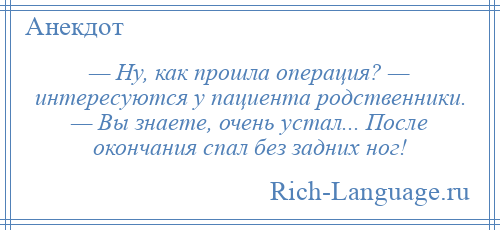 Анекдот

— Ну, как прошла операция? — интересуются у пациента родственники. — Вы знаете, очень устал... После окончания спал без задних ног!

Rich-Language.ru